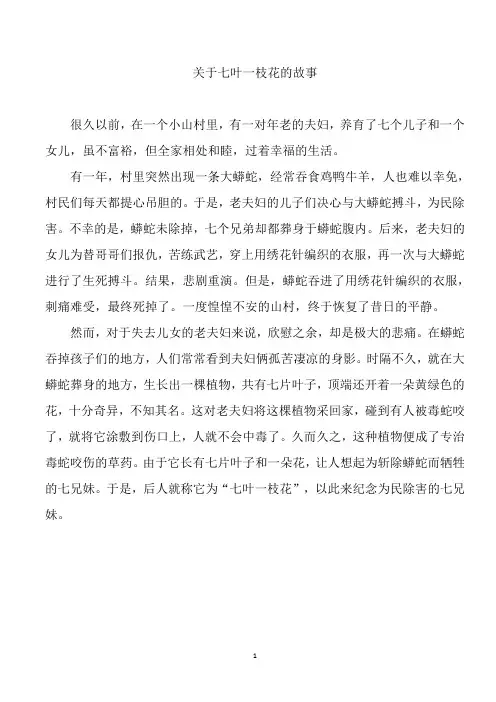 关于七叶一枝花的故事

很久以前，在一个小山村里，有一对年老的夫妇，养育了七个儿子和一个女儿，虽不富裕，但全家相处和睦，过着幸福的生活。

有一年，村里突然出现一条大蟒蛇，经常吞食鸡鸭牛羊，人也难以幸免，村民们每天都提心吊胆的。于是，老夫妇的儿子们决心与大蟒蛇搏斗，为民除害。不幸的是，蟒蛇未除掉，七个兄弟却都葬身于蟒蛇腹内。后来，老夫妇的女儿为替哥哥们报仇，苦练武艺，穿上用绣花针编织的衣服，再一次与大蟒蛇进行了生死搏斗。结果，悲剧重演。但是，蟒蛇吞进了用绣花针编织的衣服，刺痛难受，最终死掉了。一度惶惶不安的山村，终于恢复了昔日的平静。

然而，对于失去儿女的老夫妇来说，欣慰之余，却是极大的悲痛。在蟒蛇吞掉孩子们的地方，人们常常看到夫妇俩孤苦凄凉的身影。时隔不久，就在大蟒蛇葬身的地方，生长出一棵植物，共有七片叶子，顶端还开着一朵黄绿色的花，十分奇异，不知其名。这对老夫妇将这棵植物采回家，碰到有人被毒蛇咬了，就将它涂敷到伤口上，人就不会中毒了。久而久之，这种植物便成了专治毒蛇咬伤的草药。由于它长有七片叶子和一朵花，让人想起为斩除蟒蛇而牺牲的七兄妹。于是，后人就称它为“七叶一枝花”，以此来纪念为民除害的七兄妹。

1